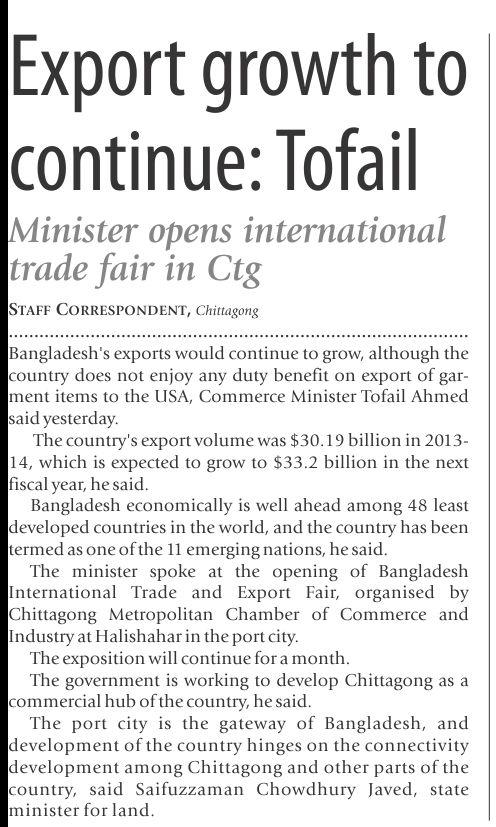 Export growth to continue: Tofail

Minister opens international trade fair in Ctg

STAFF CORRESPONDENT, Chittagong

Bangladesh's exports would continue to grow, although the country does not enjoy any duty benefit on export of garment items to the USA, Commerce Minister Tofail Ahmed said yesterday.

The country's export volume was $30.19 billion in 2013-14, which is expected to grow to $33.2 billion in the next fiscal year, he said.

Bangladesh economically is well ahead among 48 least developed countries in the world, and the country has been termed as one of the 11 emerging nations, he said.

The minister spoke at the opening of Bangladesh International Trade and Export Fair, organised by Chittagong Metropolitan Chamber of Commerce and Industry at Halishahar in the port city.

The exposition will continue for a month.

The government is working to develop Chittagong as a commercial hub of the country, he said.

The port city is the gateway of Bangladesh, and development of the country hinges on the connectivity development among Chittagong and other parts of the country, said Saifuzzaman Chowdhury Javed, state minister for land.